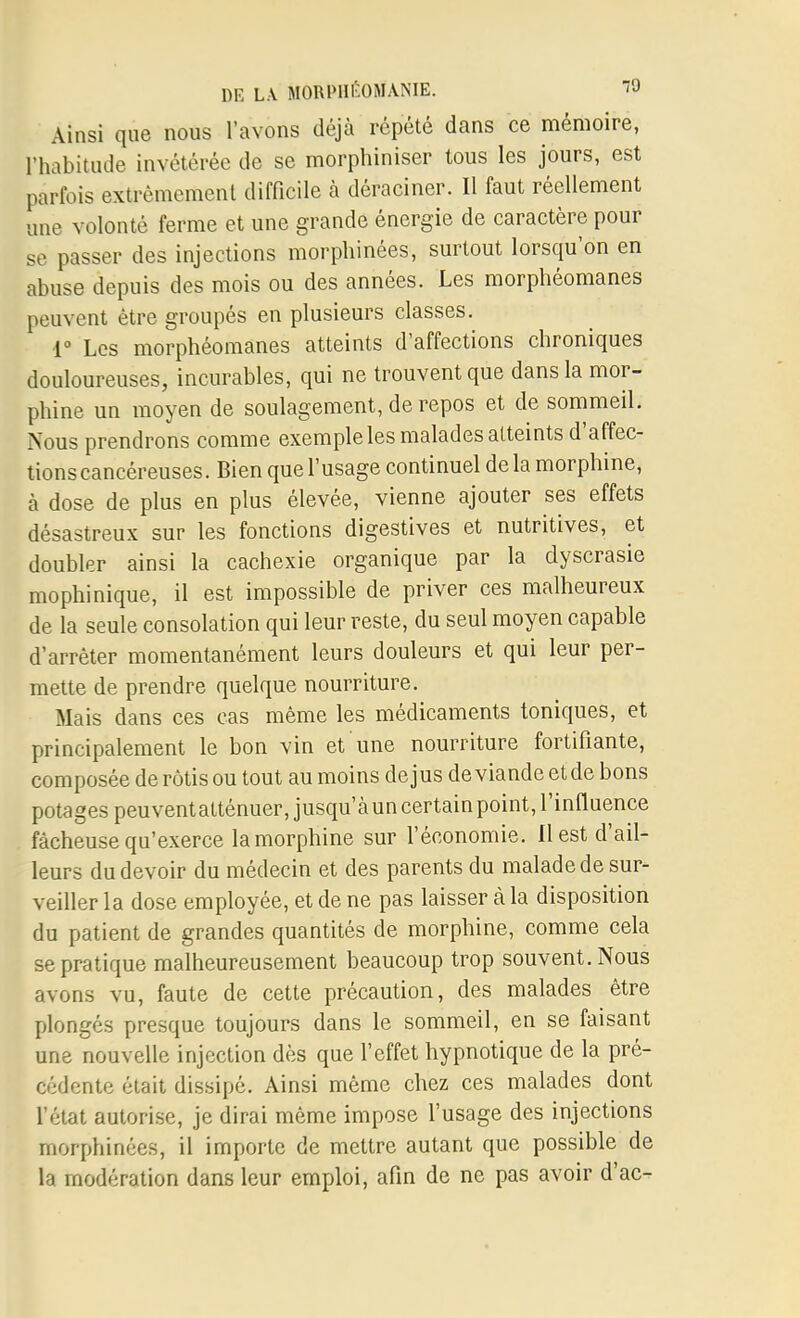 DE LA MORPHÉOMANIE. 79

Ainsi que nous l'avons déjà répété dans ce mémoire, l'habitude invétérée de se morphiniser tous les jours, est parfois extrêmement difficile à déraciner. Il faut réellement une volonté ferme et une grande énergie de caractère pour se passer des injections morphinées, surtout lorsqu'on en abuse depuis des mois ou des années. Les morphéomanes peuvent être groupés en plusieurs classes.

1° Les morphéomanes atteints d'affections chroniques douloureuses, incurables, qui ne trouvent que dans la morphine un moyen de soulagement, de repos et de sommeil. Nous prendrons comme exemple les malades atteints d'affections cancéreuses. Bien que l'usage continuel de la morphine, à dose de plus en plus élevée, vienne ajouter ses effets désastreux sur les fonctions digestives et nutritives, et doubler ainsi la cachexie organique par la dyscrasie mophinique, il est impossible de priver ces malheureux de la seule consolation qui leur reste, du seul moyen capable d'arrêter momentanément leurs douleurs et qui leur permette de prendre quelque nourriture.

Mais dans ces cas même les médicaments toniques, et principalement le bon vin et une nourriture fortifiante, composée de rôtis ou tout au moins de jus de viande et de bons potages peuvent atténuer, jusqu'à un certain point, l'influence fâcheuse qu'exerce la morphine sur l'économie. Il est d'ailleurs du devoir du médecin et des parents du malade de surveiller la dose employée, et de ne pas laisser à la disposition du patient de grandes quantités de morphine, comme cela se pratique malheureusement beaucoup trop souvent. Nous avons vu, faute de cette précaution, des malades être plongés presque toujours dans le sommeil, en se faisant une nouvelle injection dès que l'effet hypnotique de la précédente était dissipé. Ainsi même chez ces malades dont l'état autorise, je dirai même impose l'usage des injections morphinées, il importe de mettre autant que possible de la modération dans leur emploi, afin de ne pas avoir d'ac-